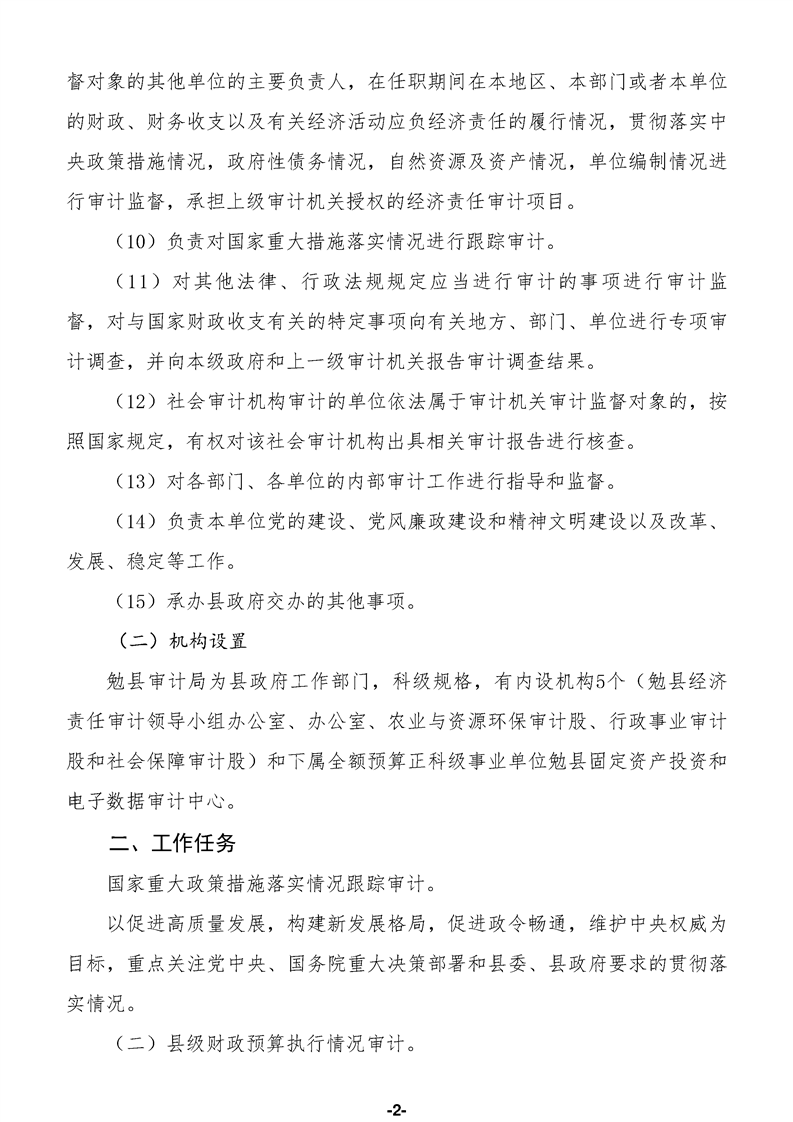 督对象的其他单位的主要负责人，在任职期间在本地区、本部门或者本单位的财政、财务收支以及有关经济活动应负经济责任的履行情况，贯彻落实中央政策措施情况，政府性债务情况，自然资源及资产情况，单位编制情况进行审计监督，承担上级审计机关授权的经济责任审计项目。

（10）负责对国家重大措施落实情况进行跟踪审计。

（11）对其他法律、行政法规规定应当进行审计的事项进行审计监督，对与国家财政收支有关的特定事项向有关地方、部门、单位进行专项审计调查，并向本级政府和上一级审计机关报告审计调查结果。

（12）社会审计机构审计的单位依法属于审计机关审计监督对象的，按照国家规定，有权对该社会审计机构出具相关审计报告进行核查。

（13）对各部门、各单位的内部审计工作进行指导和监督。

（14）负责本单位党的建设、党风廉政建设和精神文明建设以及改革、发展、稳定等工作。

（15）承办县政府交办的其他事项。

（二）机构设置

勉县审计局为县政府工作部门，科级规格，有内设机构5个（勉县经济责任审计领导小组办公室、办公室、农业与资源环保审计股、行政事业审计股和社会保障审计股）和下属全额预算正科级事业单位勉县固定资产投资和电子数据审计中心。

二、工作任务

国家重大政策措施落实情况跟踪审计。

以促进高质量发展，构建新发展格局，促进政令畅通，维护中央权威为目标，重点关注党中央、国务院重大决策部署和县委、县政府要求的贯彻落实情况。

（二）县级财政预算执行情况审计。

-2-